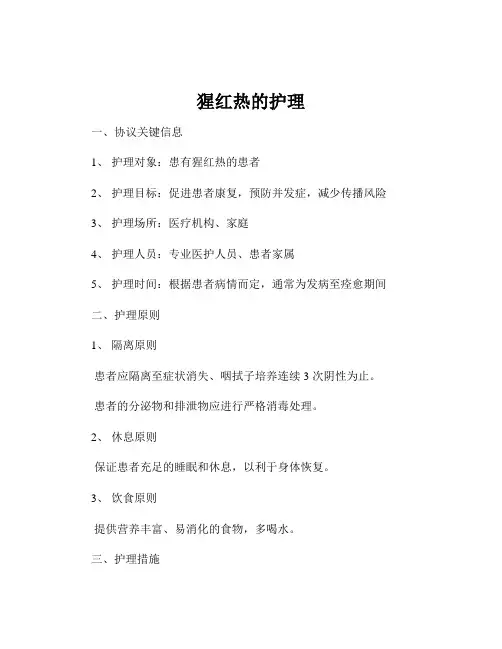 猩红热的护理

一、协议关键信息

1、护理对象：患有猩红热的患者

2、护理目标：促进患者康复，预防并发症，减少传播风险

3、护理场所：医疗机构、家庭

4、护理人员：专业医护人员、患者家属

5、护理时间：根据患者病情而定，通常为发病至痊愈期间

二、护理原则

1、隔离原则

患者应隔离至症状消失、咽拭子培养连续 3 次阴性为止。

患者的分泌物和排泄物应进行严格消毒处理。

2、休息原则

保证患者充足的睡眠和休息，以利于身体恢复。

3、饮食原则

提供营养丰富、易消化的食物，多喝水。

三、护理措施